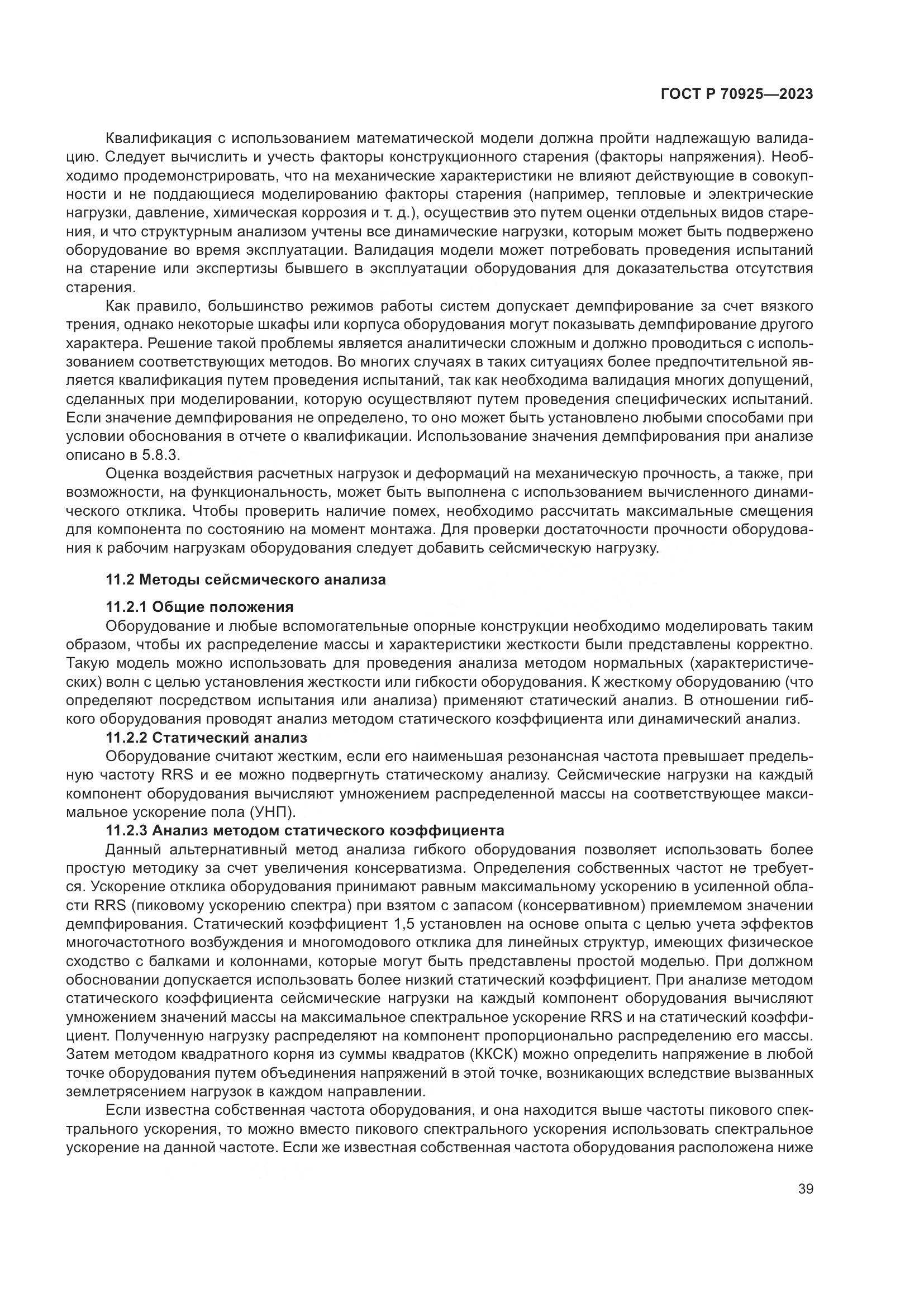 ГОСТ Р 70925—2023

Квалификация с использованием математической модели должна пройти надлежащую валидацию. Следует вычислить и учесть факторы конструкционного старения (факторы напряжения). Необходимо продемонстрировать, что на механические характеристики не влияют действующие в совокупности и не поддающиеся моделированию факторы старения (например, тепловые и электрические нагрузки, давление, химическая коррозия и т. д.), осуществив это путем оценки отдельных видов старения, и что структурным анализом учтены все динамические нагрузки, которым может быть подвержено оборудование во время эксплуатации. Валидация модели может потребовать проведения испытаний на старение или экспертизы бывшего в эксплуатации оборудования для доказательства отсутствия старения.

Как правило, большинство режимов работы систем допускает демпфирование за счет вязкого трения, однако некоторые шкафы или корпуса оборудования могут показывать демпфирование другого характера. Решение такой проблемы является аналитически сложным и должно проводиться с использованием соответствующих методов. Во многих случаях в таких ситуациях более предпочтительной является квалификация путем проведения испытаний, так как необходима валидация многих допущений, сделанных при моделировании, которую осуществляют путем проведения специфических испытаний. Если значение демпфирования не определено, то оно может быть установлено любыми способами при условии обоснования в отчете о квалификации. Использование значения демпфирования при анализе описано в 5.8.3.

Оценка воздействия расчетных нагрузок и деформаций на механическую прочность, а также, при возможности, на функциональность, может быть выполнена с использованием вычисленного динамического отклика. Чтобы проверить наличие помех, необходимо рассчитать максимальные смещения для компонента по состоянию на момент монтажа. Для проверки достаточности прочности оборудования к рабочим нагрузкам оборудования следует добавить сейсмическую нагрузку.

11.2 Методы сейсмического анализа

11.2.1 Общие положения

Оборудование и любые вспомогательные опорные конструкции необходимо моделировать таким образом, чтобы их распределение массы и характеристики жесткости были представлены корректно. Такую модель можно использовать для проведения анализа методом нормальных (характеристических) волн с целью установления жесткости или гибкости оборудования. К жесткому оборудованию (что определяют посредством испытания или анализа) применяют статический анализ. В отношении гибкого оборудования проводят анализ методом статического коэффициента или динамический анализ.

11.2.2 Статический анализ

Оборудование считают жестким, если его наименьшая резонансная частота превышает предельную частоту RRS и ее можно подвергнуть статическому анализу. Сейсмические нагрузки на каждый компонент оборудования вычисляют умножением распределенной массы на соответствующее максимальное ускорение пола (УНП).

11.2.3 Анализ методом статического коэффициента

Данный альтернативный метод анализа гибкого оборудования позволяет использовать более простую методику за счет увеличения консерватизма. Определения собственных частот не требуется. Ускорение отклика оборудования принимают равным максимальному ускорению в усиленной области RRS (пиковому ускорению спектра) при взятом с запасом (консервативном) приемлемом значении демпфирования. Статический коэффициент 1,5 установлен на основе опыта с целью учета эффектов многочастотного возбуждения и многомодового отклика для линейных структур, имеющих физическое сходство с балками и колоннами, которые могут быть представлены простой моделью. При должном обосновании допускается использовать более низкий статический коэффициент. При анализе методом статического коэффициента сейсмические нагрузки на каждый компонент оборудования вычисляют умножением значений массы на максимальное спектральное ускорение RRS и на статический коэффициент. Полученную нагрузку распределяют на компонент пропорционально распределению его массы. Затем методом квадратного корня из суммы квадратов (ККСК) можно определить напряжение в любой точке оборудования путем объединения напряжений в этой точке, возникающих вследствие вызванных землетрясением нагрузок в каждом направлении.

Если известна собственная частота оборудования, и она находится выше частоты пикового спектрального ускорения, то можно вместо пикового спектрального ускорения использовать спектральное ускорение на данной частоте. Если же известная собственная частота оборудования расположена ниже

39